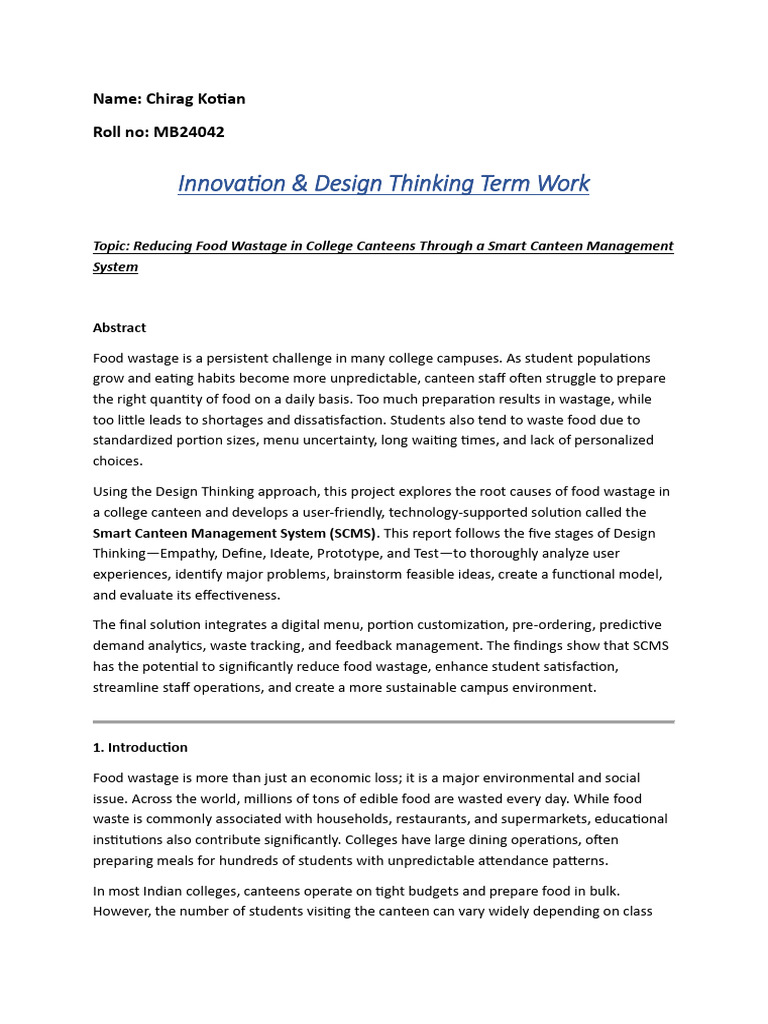 Name: Chirag Kotian

Roll no: MB24042

Innovation & Design Thinking Term Work

Topic: Reducing Food Wastage in College Canteens Through a Smart Canteen Management System

Abstract

Food wastage is a persistent challenge in many college campuses. As student populations grow and eating habits become more unpredictable, canteen staff often struggle to prepare the right quantity of food on a daily basis. Too much preparation results in wastage, while too little leads to shortages and dissatisfaction. Students also tend to waste food due to standardized portion sizes, menu uncertainty, long waiting times, and lack of personalized choices.

Using the Design Thinking approach, this project explores the root causes of food wastage in a college canteen and develops a user-friendly, technology-supported solution called the Smart Canteen Management System (SCMS). This report follows the five stages of Design Thinking—Empathy, Define, Ideate, Prototype, and Test—to thoroughly analyze user experiences, identify major problems, brainstorm feasible ideas, create a functional model, and evaluate its effectiveness.

The final solution integrates a digital menu, portion customization, pre-ordering, predictive demand analytics, waste tracking, and feedback management. The findings show that SCMS has the potential to significantly reduce food wastage, enhance student satisfaction, streamline staff operations, and create a more sustainable campus environment.

1. Introduction

Food wastage is more than just an economic loss; it is a major environmental and social issue. Across the world, millions of tons of edible food are wasted every day. While food waste is commonly associated with households, restaurants, and supermarkets, educational institutions also contribute significantly. Colleges have large dining operations, often preparing meals for hundreds of students with unpredictable attendance patterns.

In most Indian colleges, canteens operate on tight budgets and prepare food in bulk. However, the number of students visiting the canteen can vary widely depending on class